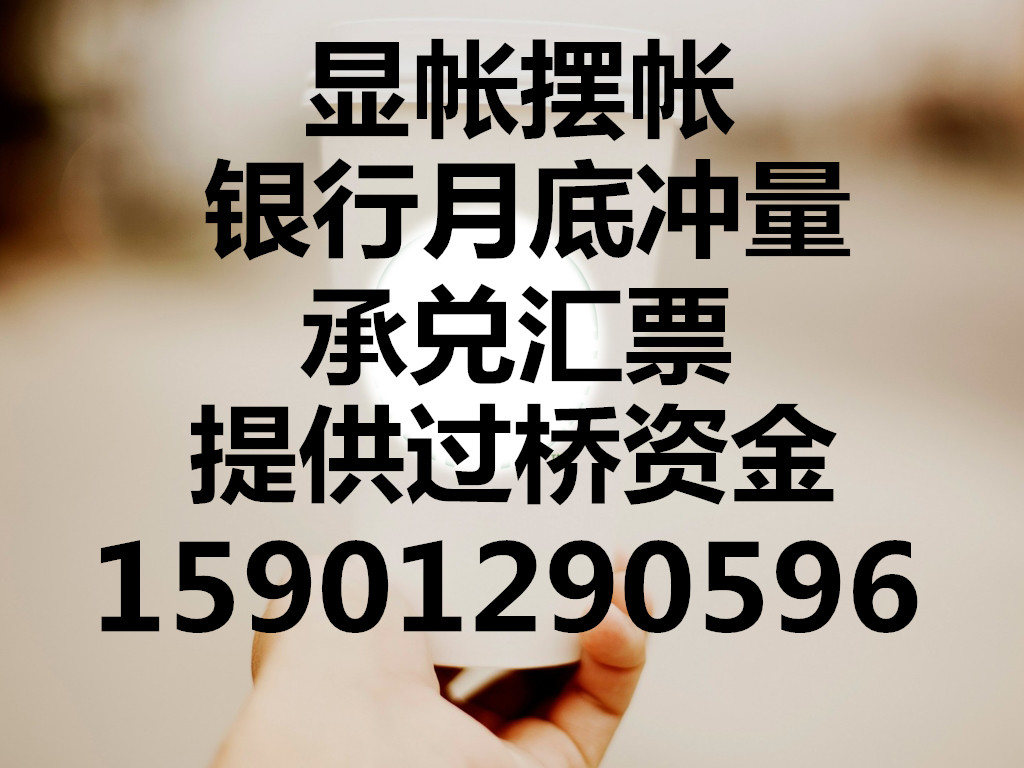 显帐摆帐
银行月底冲量
承兑汇票
提供过桥资金
15901290596